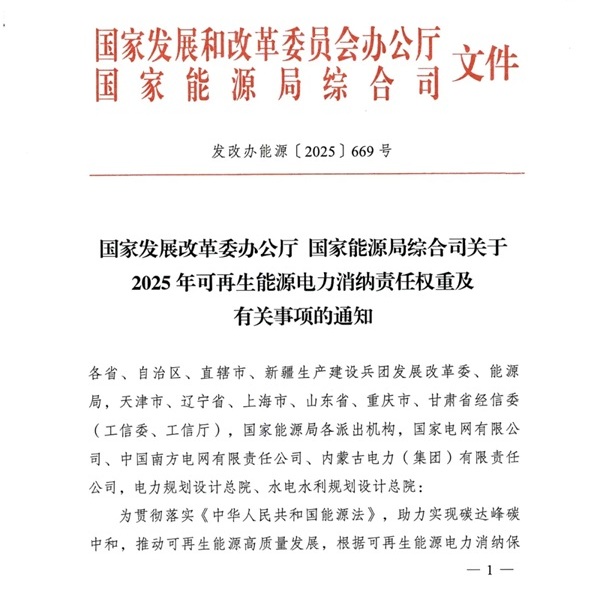 国家发展和改革委员会办公厅
国家能源局综合司
文件

发改办能源〔2025〕669号

国家发展改革委办公厅 国家能源局综合司关于2025年可再生能源电力消纳责任权重及有关事项的通知

各省、自治区、直辖市、新疆生产建设兵团发展改革委、能源局，天津市、辽宁省、上海市、山东省、重庆市、甘肃省经信委（工信委、工信厅），国家能源局各派出机构，国家电网有限公司、中国南方电网有限责任公司、内蒙古电力（集团）有限责任公司，电力规划设计总院、水电水利规划设计总院：

为贯彻落实《中华人民共和国能源法》，助力实现碳达峰碳中和，推动可再生能源高质量发展，根据可再生能源电力消纳保

— 1 —